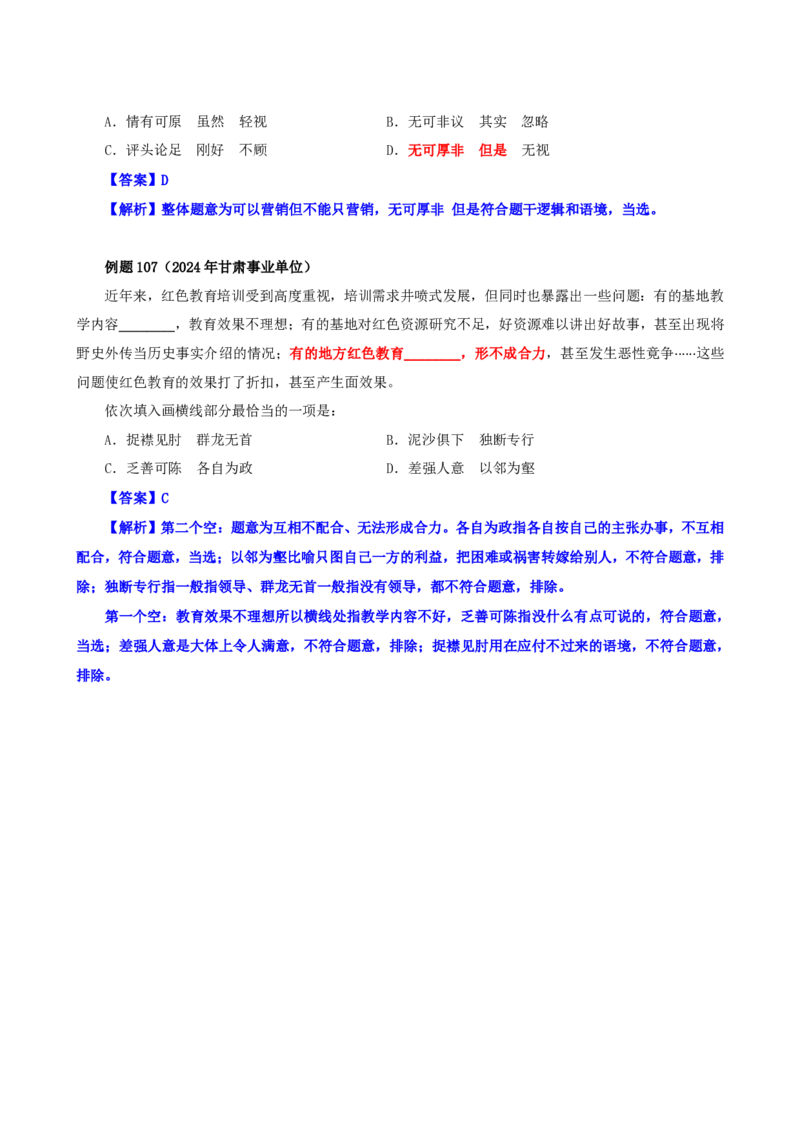 A.情有可原　虽然　轻视 B.无可非议　其实　忽略

C.评头论足　刚好　不顾 D.无可厚非　但是　无视

【答案】D

【解析】整体题意为可以营销但不能只营销，无可厚非 但是符合题干逻辑和语境，当选。

例题107（2024年甘肃事业单位）

近年来，红色教育培训受到高度重视，培训需求井喷式发展，但同时也暴露出一些问题：有的基地教学内容____，教育效果不理想；有的基地对红色资源研究不足，好资源难以讲出好故事，甚至出现将野史外传当历史事实介绍的情况；有的地方红色教育____，形不成合力，甚至发生恶性竞争……这些问题使红色教育的效果打了折扣，甚至产生面效果。

依次填入画横线部分最恰当的一项是：

A.捉襟见肘　群龙无首 B.泥沙俱下　独断专行

C.乏善可陈　各自为政 D.差强人意　以邻为壑

【答案】C

【解析】第二个空：题意为互相不配合、无法形成合力。各自为政指各自按自己的主张办事，不互相配合，符合题意，当选；以邻为壑比喻只图自己一方的利益，把困难或祸害转嫁给别人，不符合题意，排除；独断专行指一般指领导、群龙无首一般指没有领导，都不符合题意，排除。

第一个空：教育效果不理想所以横线处指教学内容不好，乏善可陈指没什么有点可说的，符合题意，当选；差强人意是大体上令人满意，不符合题意，排除；捉襟见肘用在应付不过来的语境，不符合题意，排除。